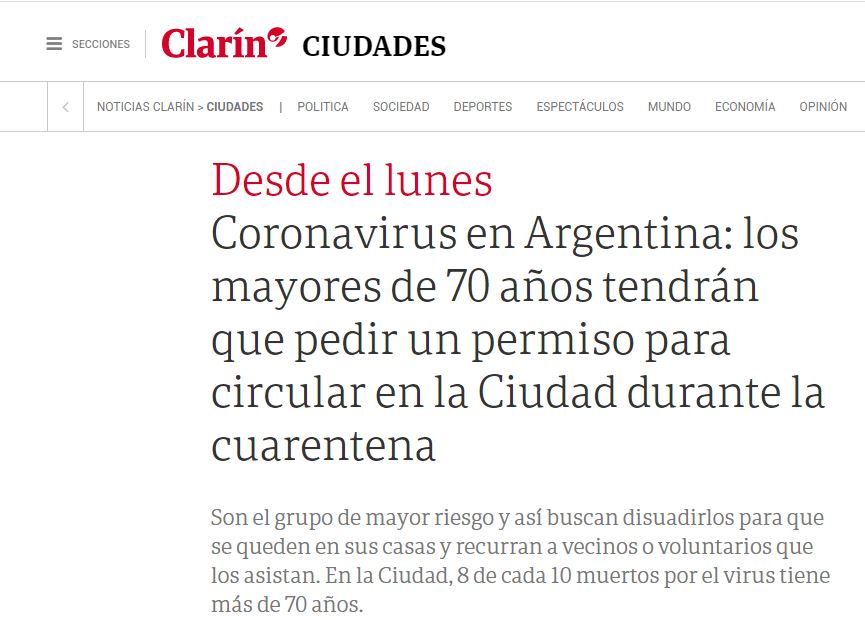 SECCIONES Clarín CIUDADES

NOTICIAS CLARÍN > CIUDADES | POLITICA SOCIEDAD DEPORTES ESPECTÁCULOS MUNDO ECONOMÍA OPINIÓN

Desde el lunes

Coronavirus en Argentina: los mayores de 70 años tendrán que pedir un permiso para circular en la Ciudad durante la cuarentena

Son el grupo de mayor riesgo y así buscan disuadirlos para que se queden en sus casas y recurran a vecinos o voluntarios que los asistan. En la Ciudad, 8 de cada 10 muertos por el virus tiene más de 70 años.